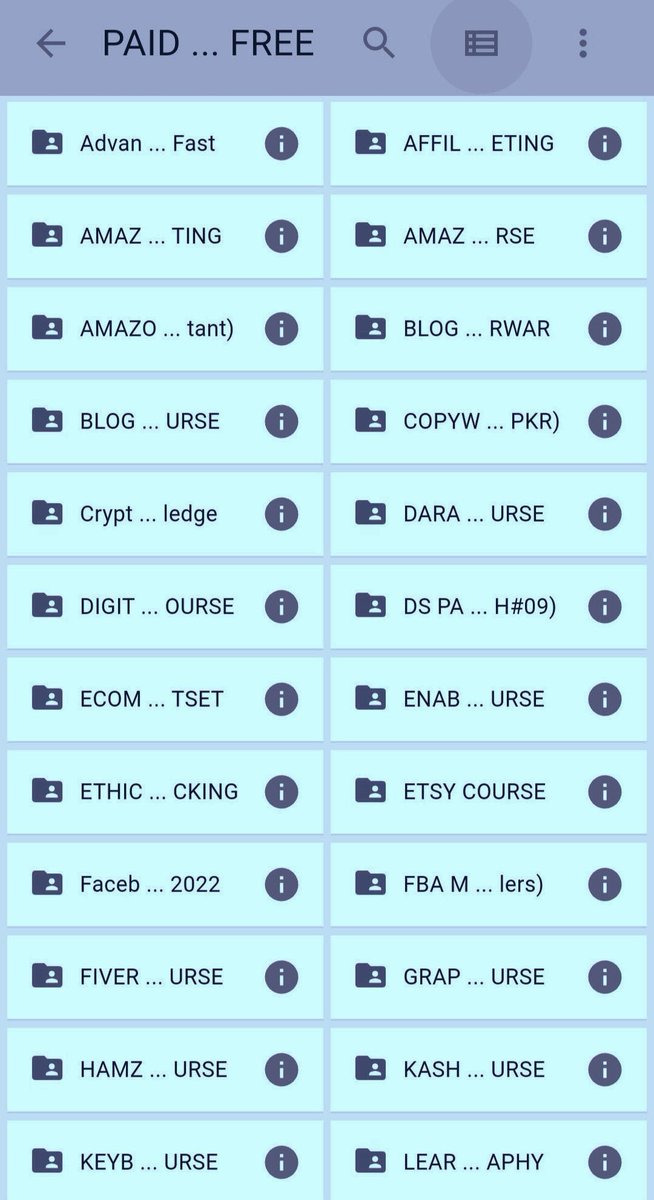 PAID ... FREE

Advan ... Fast

AFFIL ... ETING

AMAZ ... TING

AMAZ ... RSE

AMAZO ... tant)

BLOG ... RWAR

BLOG ... URSE

COPYW ... PKR)

Crypt ... ledge

DARA ... URSE

DIGIT ... OURSE

DS PA ... H#09)

ECOM ... TSET

ENAB ... URSE

ETHIC ... CKING

ETSY COURSE

Faceb ... 2022

FBA M ... lers)

FIVER ... URSE

GRAP ... URSE

HAMZ ... URSE

KASH ... URSE

KEYB ... URSE

LEAR ... APHY